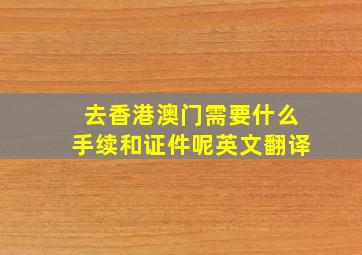 去香港澳门需要什么
手续和证件呢英文翻译